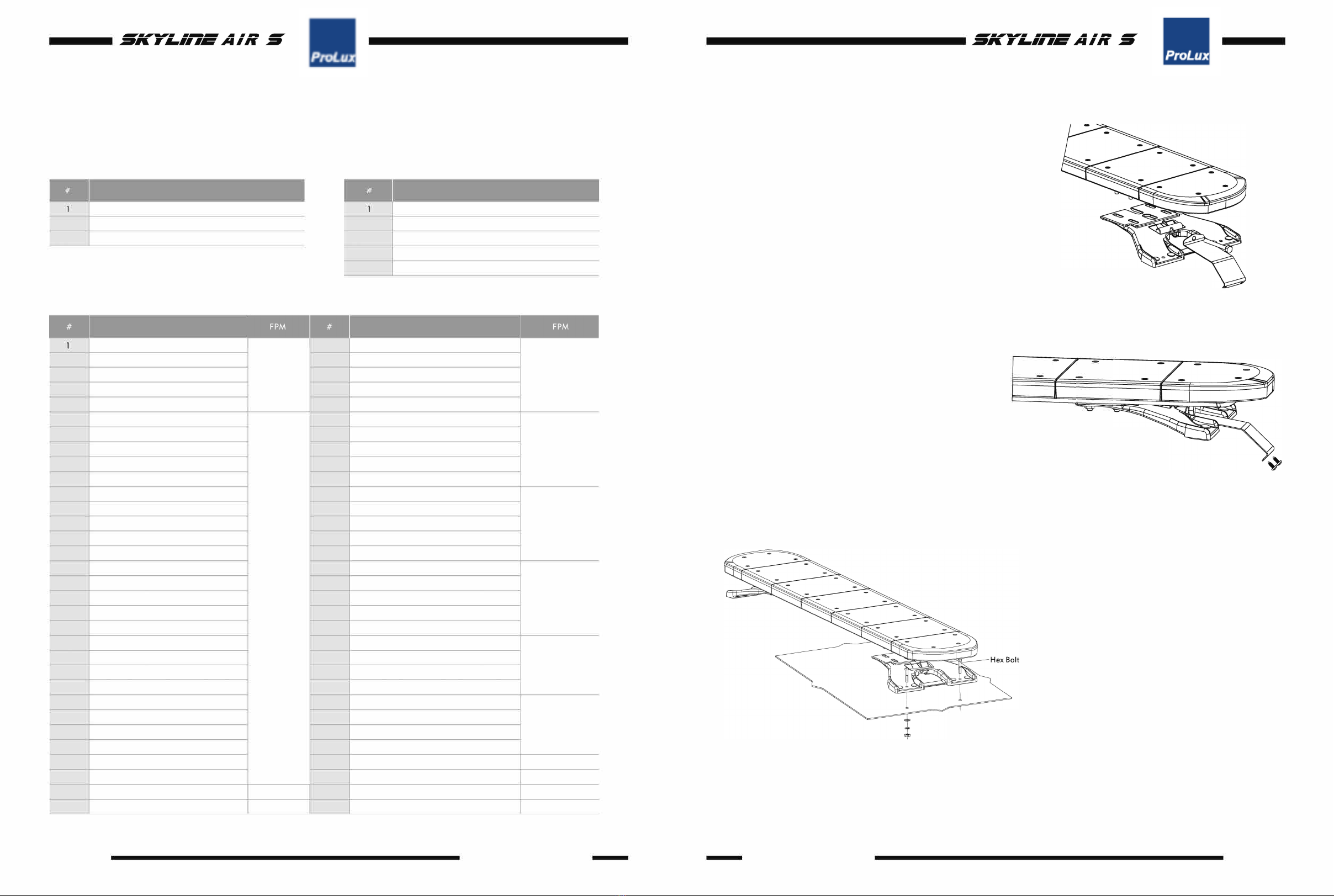 SKYLINE AIR S

ProLux

| # | |
|---|---|
| 1 | |
| | |
| | |

| # | |
|---|---|
| 1 | |
| | |
| | |
| | |
| | |

| # | | FPM | # | | FPM |
|---|---|---|---|---|---|
| 1 | | | | | |

SKYLINE AIR S

ProLux

Hex Bolt